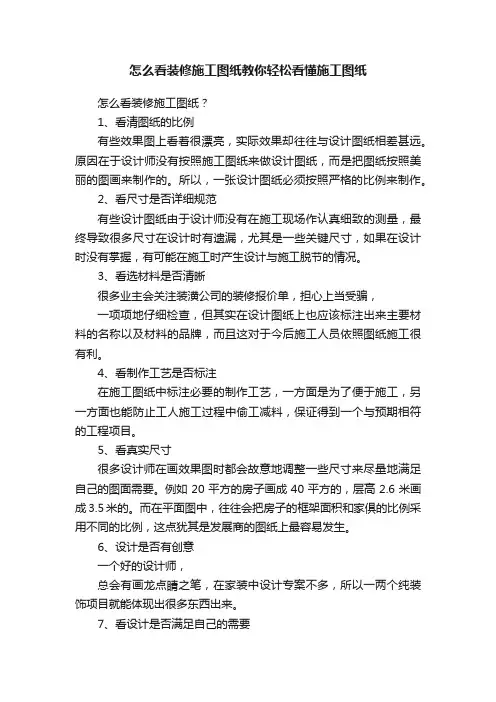 怎么看装修施工图纸教你轻松看懂施工图纸

怎么看装修施工图纸？

1、看清图纸的比例

有些效果图上看着很漂亮，实际效果却往往与设计图纸相差甚远。原因在于设计师没有按照施工图纸来做设计图纸，而是把图纸按照美丽的图画来制作的。所以，一张设计图纸必须按照严格的比例来制作。

2、看尺寸是否详细规范

有些设计图纸由于设计师没有在施工现场作认真细致的测量，最终导致很多尺寸在设计时有遗漏，尤其是一些关键尺寸，如果在设计时没有掌握，有可能在施工时产生设计与施工脱节的情况。

3、看选材料是否清晰

很多业主会关注装潢公司的装修报价单，担心上当受骗，

一项项地仔细检查，但其实在设计图纸上也应该标注出来主要材料的名称以及材料的品牌，而且这对于今后施工人员依照图纸施工很有利。

4、看制作工艺是否标注

在施工图纸中标注必要的制作工艺，一方面是为了便于施工，另一方面也能防止工人施工过程中偷工减料，保证得到一个与预期相符的工程项目。

5、看真实尺寸

很多设计师在画效果图时都会故意地调整一些尺寸来尽量地满足自己的图面需要。例如 20 平方的房子画成 40 平方的，层高 2.6 米画成 3.5 米的。而在平面图中，往往会把房子的框架面积和家俱的比例采用不同的比例，这点犹其是发展商的图纸上最容易发生。

6、设计是否有创意

一个好的设计师，

总会有画龙点睛之笔，在家装中设计专案不多，所以一两个纯装饰项目就能体现出很多东西出来。

7、看设计是否满足自己的需要